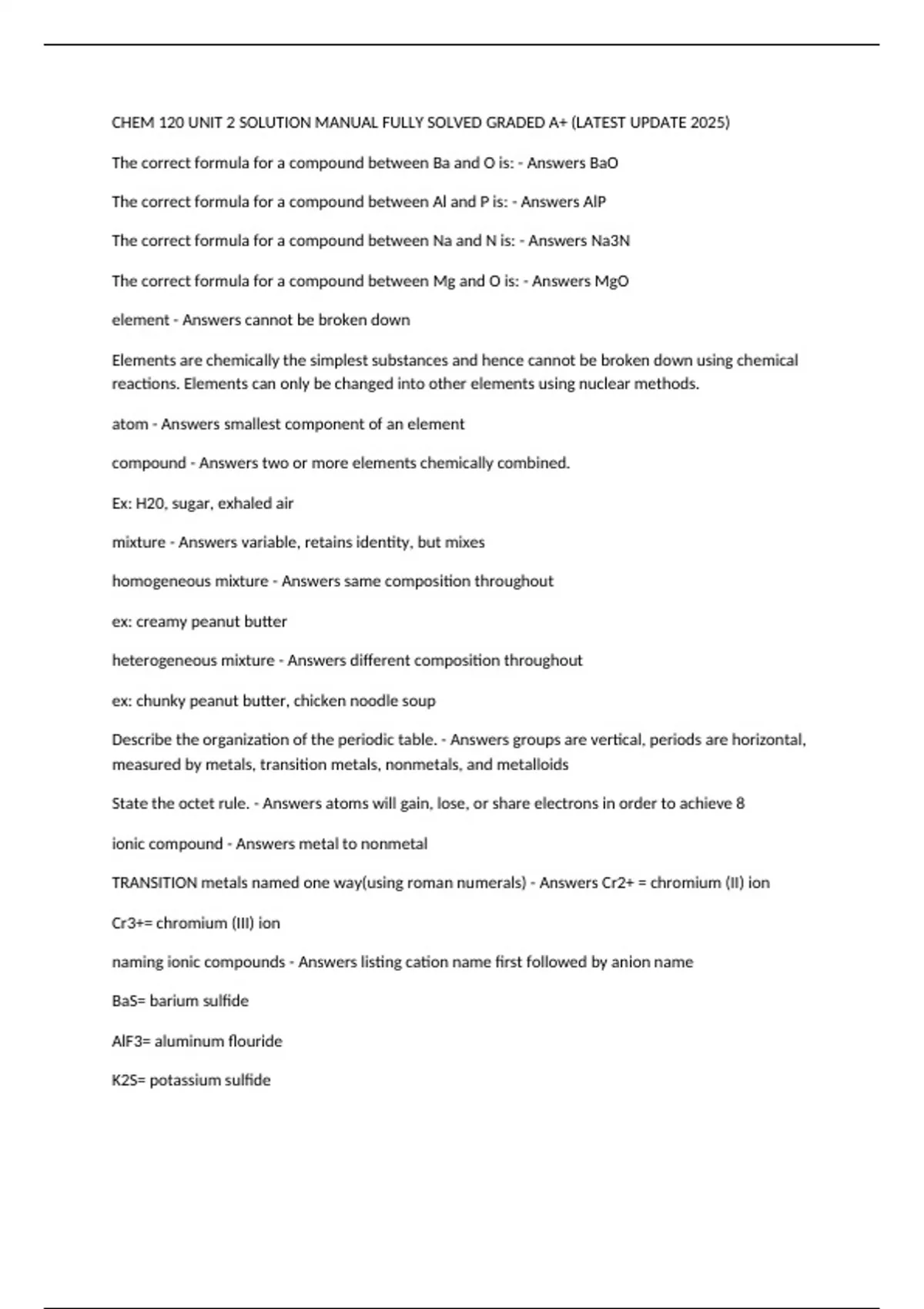 CHEM 120 UNIT 2 SOLUTION MANUAL FULLY SOLVED GRADED A+ (LATEST UPDATE 2025)

The correct formula for a compound between Ba and O is: - Answers BaO

The correct formula for a compound between Al and P is: - Answers AlP

The correct formula for a compound between Na and N is: - Answers Na3N

The correct formula for a compound between Mg and O is: - Answers MgO

element - Answers cannot be broken down

Elements are chemically the simplest substances and hence cannot be broken down using chemical reactions. Elements can only be changed into other elements using nuclear methods.

atom - Answers smallest component of an element

compound - Answers two or more elements chemically combined.

Ex: H20, sugar, exhaled air

mixture - Answers variable, retains identity, but mixes

homogeneous mixture - Answers same composition throughout

ex: creamy peanut butter

heterogeneous mixture - Answers different composition throughout

ex: chunky peanut butter, chicken noodle soup

Describe the organization of the periodic table. - Answers groups are vertical, periods are horizontal, measured by metals, transition metals, nonmetals, and metalloids

State the octet rule. - Answers atoms will gain, lose, or share electrons in order to achieve 8

ionic compound - Answers metal to nonmetal

TRANSITION metals named one way(using roman numerals) - Answers Cr2+ = chromium (II) ion

Cr3+= chromium (III) ion

naming ionic compounds - Answers listing cation name first followed by anion name

BaS= barium sulfide

AlF3= aluminum flouride

K2S= potassium sulfide